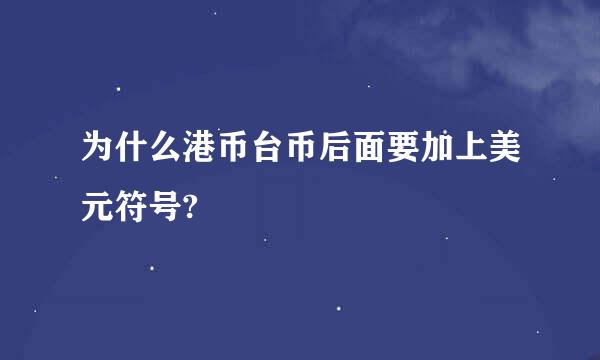 为什么港币台币后面要加上美元符号?